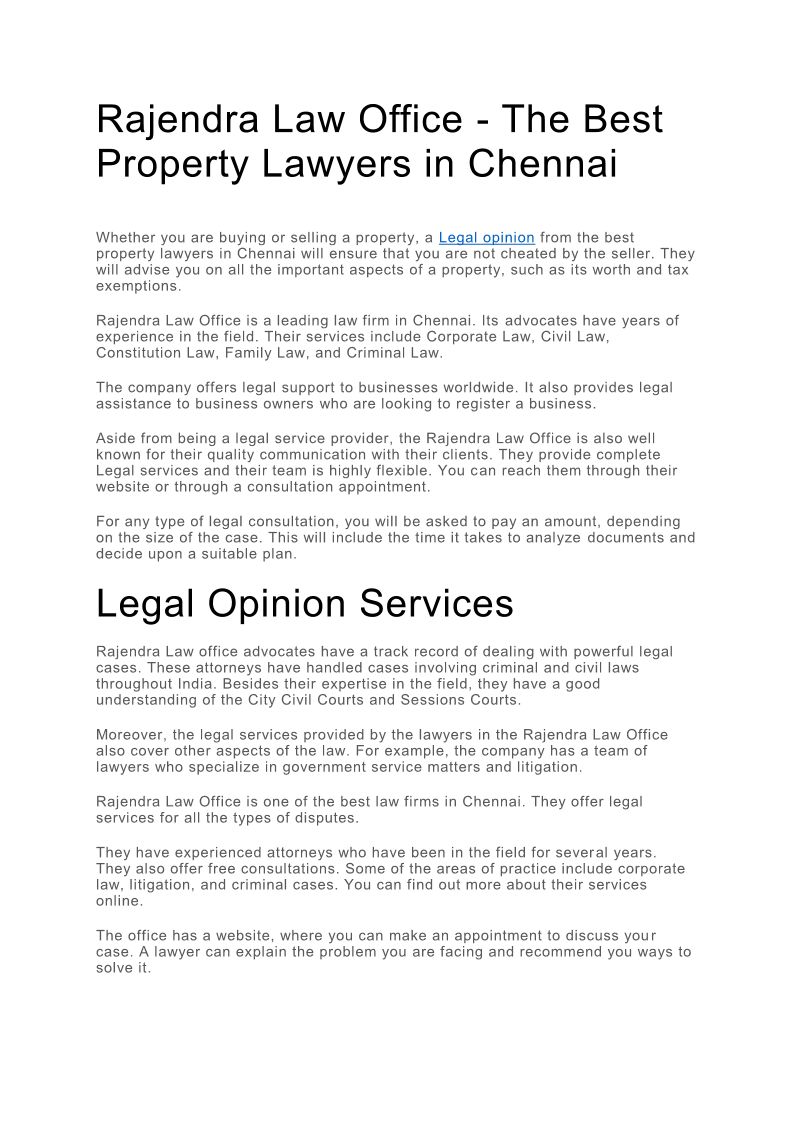 Rajendra Law Office - The Best Property Lawyers in Chennai

Whether you are buying or selling a property, a Legal opinion from the best property lawyers in Chennai will ensure that you are not cheated by the seller. They will advise you on all the important aspects of a property, such as its worth and tax exemptions.

Rajendra Law Office is a leading law firm in Chennai. Its advocates have years of experience in the field. Their services include Corporate Law, Civil Law, Constitution Law, Family Law, and Criminal Law.

The company offers legal support to businesses worldwide. It also provides legal assistance to business owners who are looking to register a business.

Aside from being a legal service provider, the Rajendra Law Office is also well known for their quality communication with their clients. They provide complete Legal services and their team is highly flexible. You can reach them through their website or through a consultation appointment.

For any type of legal consultation, you will be asked to pay an amount, depending on the size of the case. This will include the time it takes to analyze documents and decide upon a suitable plan.

Legal Opinion Services

Rajendra Law office advocates have a track record of dealing with powerful legal cases. These attorneys have handled cases involving criminal and civil laws throughout India. Besides their expertise in the field, they have a good understanding of the City Civil Courts and Sessions Courts.

Moreover, the legal services provided by the lawyers in the Rajendra Law Office also cover other aspects of the law. For example, the company has a team of lawyers who specialize in government service matters and litigation.

Rajendra Law Office is one of the best law firms in Chennai. They offer legal services for all the types of disputes.

They have experienced attorneys who have been in the field for several years. They also offer free consultations. Some of the areas of practice include corporate law, litigation, and criminal cases. You can find out more about their services online.

The office has a website, where you can make an appointment to discuss your case. A lawyer can explain the problem you are facing and recommend you ways to solve it.